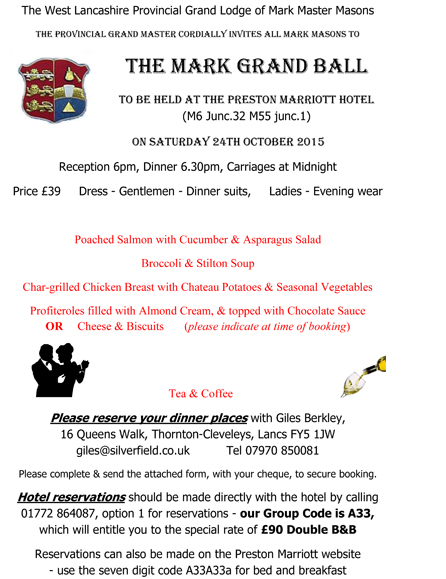 The West Lancashire Provincial Grand Lodge of Mark Master Masons

THE PROVINCIAL GRAND MASTER CORDIALLY INVITES ALL MARK MASONS TO

THE MARK GRAND BALL

TO BE HELD AT THE PRESTON MARRIOTT HOTEL
(M6 Junc.32 M55 junc.1)

ON SATURDAY 24TH OCTOBER 2015

Reception 6pm, Dinner 6.30pm, Carriages at Midnight

Price £39 Dress - Gentlemen - Dinner suits, Ladies - Evening wear

Poached Salmon with Cucumber & Asparagus Salad

Broccoli & Stilton Soup

Char-grilled Chicken Breast with Chateau Potatoes & Seasonal Vegetables

Profiteroles filled with Almond Cream, & topped with Chocolate Sauce
OR Cheese & Biscuits (please indicate at time of booking)

Tea & Coffee

Please reserve your dinner places with Giles Berkley,
16 Queens Walk, Thornton-Cleveleys, Lancs FY5 1JW
giles@silverfield.co.uk Tel 07970 850081

Please complete & send the attached form, with your cheque, to secure booking.

Hotel reservations should be made directly with the hotel by calling 01772 864087, option 1 for reservations - our Group Code is A33, which will entitle you to the special rate of £90 Double B&B

Reservations can also be made on the Preston Marriott website
- use the seven digit code A33A33a for bed and breakfast